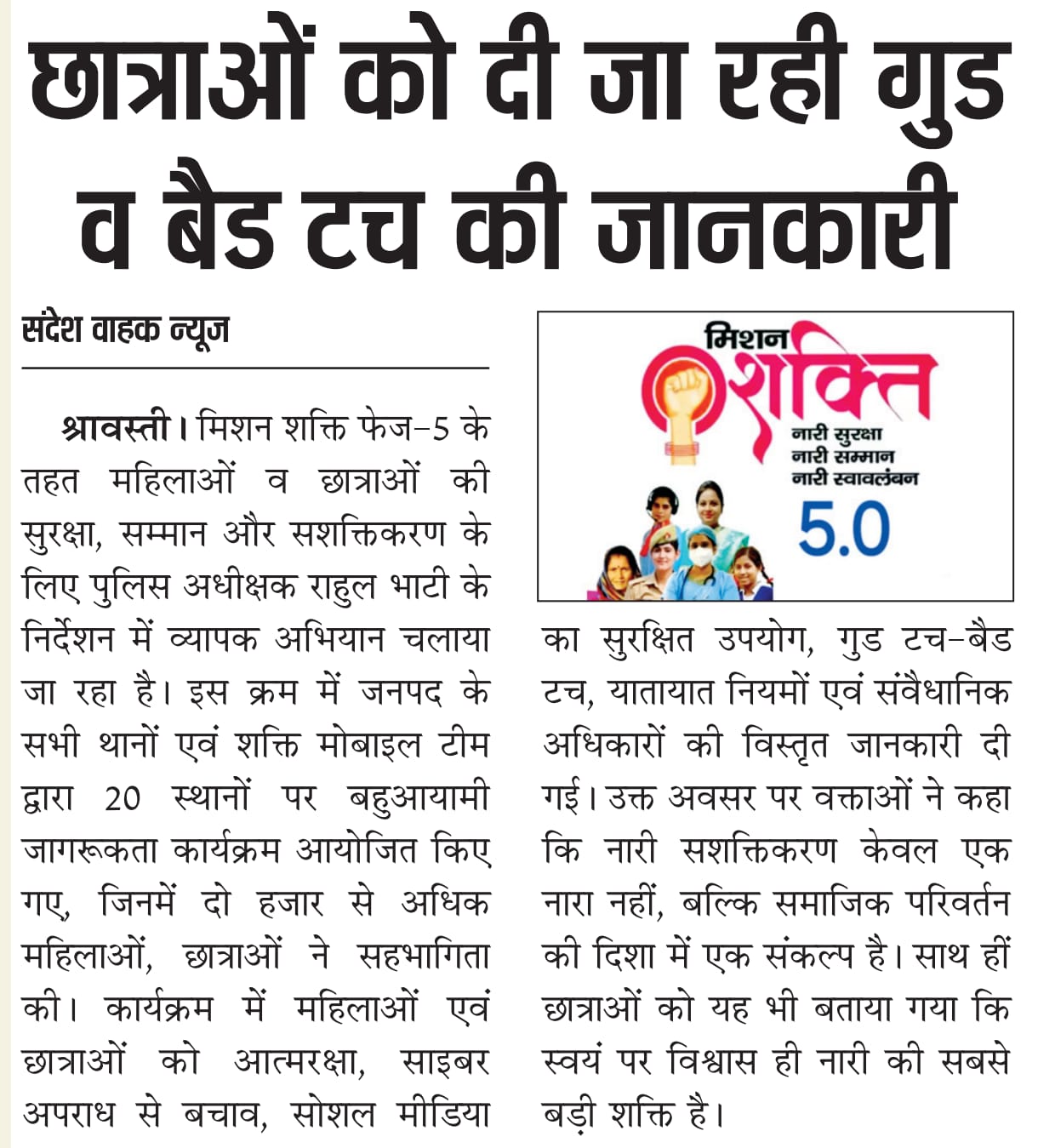 छात्राओं को दी जा रही गुड व बैड टच की जानकारी

संदेश वाहक न्यूज

श्रावस्ती। मिशन शक्ति फेज-5 के तहत महिलाओं व छात्राओं की सुरक्षा, सम्मान और सशक्तिकरण के लिए पुलिस अधीक्षक राहुल भाटी के निर्देशन में व्यापक अभियान चलाया जा रहा है। इस क्रम में जनपद के सभी थानों एवं शक्ति मोबाइल टीम द्वारा 20 स्थानों पर बहुआयामी जागरूकता कार्यक्रम आयोजित किए गए, जिनमें दो हजार से अधिक महिलाओं, छात्राओं ने सहभागिता की। कार्यक्रम में महिलाओं एवं छात्राओं को आत्मरक्षा, साइबर अपराध से बचाव, सोशल मीडिया

मिशन शक्ति
नारी सुरक्षा
नारी सम्मान
नारी स्वावलंबन
5.0

का सुरक्षित उपयोग, गुड टच-बैड टच, यातायात नियमों एवं संवैधानिक अधिकारों की विस्तृत जानकारी दी गई। उक्त अवसर पर वक्ताओं ने कहा कि नारी सशक्तिकरण केवल एक नारा नहीं, बल्कि समाजिक परिवर्तन की दिशा में एक संकल्प है। साथ हीं छात्राओं को यह भी बताया गया कि स्वयं पर विश्वास ही नारी की सबसे बड़ी शक्ति है।